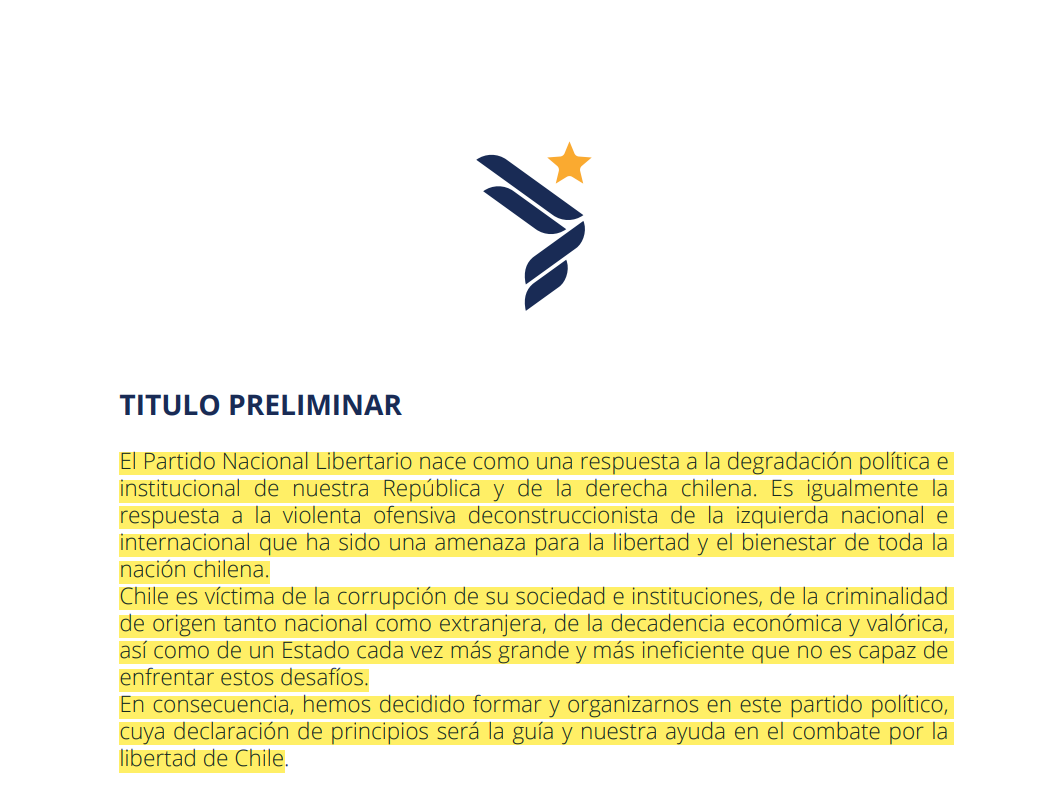 TITULO PRELIMINAR

El Partido Nacional Libertario nace como una respuesta a la degradación política e institucional de nuestra República y de la derecha chilena. Es igualmente la respuesta a la violenta ofensiva deconstruccionista de la izquierda nacional e internacional que ha sido una amenaza para la libertad y el bienestar de toda la nación chilena.

Chile es víctima de la corrupción de su sociedad e instituciones, de la criminalidad de origen tanto nacional como extranjera, de la decadencia económica y valórica, así como de un Estado cada vez más grande y más ineficiente que no es capaz de enfrentar estos desafíos.

En consecuencia, hemos decidido formar y organizarnos en este partido político, cuya declaración de principios será la guía y nuestra ayuda en el combate por la libertad de Chile.